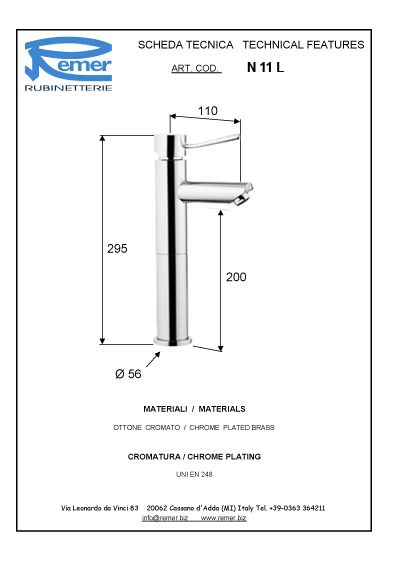 Remer
RUBINETTERIE

SCHEDA TECNICA TECHNICAL FEATURES
ART. COD. N 11 L

110
295
200
Ø 56

MATERIALI / MATERIALS
OTTONE CROMATO / CHROME PLATED BRASS

CROMATURA / CHROME PLATING
UNI EN 248

Via Leonardo da Vinci 83 20062 Cassano d'Adda (MI) Italy Tel. +39-0363 364211
info@remer.biz www.remer.biz